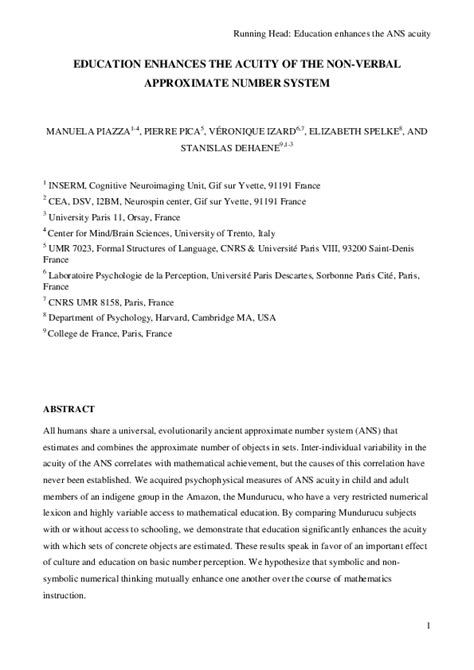 Running Head: Education enhances the ANS acuity

EDUCATION ENHANCES THE ACUITY OF THE NON-VERBAL APPROXIMATE NUMBER SYSTEM

MANUELA PIAZZA$^{1-4}$, PIERRE PICA$^{5}$, VÉRONIQUE IZARD$^{6,7}$, ELIZABETH SPELKE$^{8}$, AND STANISLAS DEHAENE$^{9,1-3}$

$^{1}$ INSERM, Cognitive Neuroimaging Unit, Gif sur Yvette, 91191 France

$^{2}$ CEA, DSV, I2BM, Neurospin center, Gif sur Yvette, 91191 France

$^{3}$ University Paris 11, Orsay, France

$^{4}$ Center for Mind/Brain Sciences, University of Trento, Italy

$^{5}$ UMR 7023, Formal Structures of Language, CNRS & Université Paris VIII, 93200 Saint-Denis France

$^{6}$ Laboratoire Psychologie de la Perception, Université Paris Descartes, Sorbonne Paris Cité, Paris, France

$^{7}$ CNRS UMR 8158, Paris, France

$^{8}$ Department of Psychology, Harvard, Cambridge MA, USA

$^{9}$ College de France, Paris, France

ABSTRACT

All humans share a universal, evolutionarily ancient approximate number system (ANS) that estimates and combines the approximate number of objects in sets. Inter-individual variability in the acuity of the ANS correlates with mathematical achievement, but the causes of this correlation have never been established. We acquired psychophysical measures of ANS acuity in child and adult members of an indigene group in the Amazon, the Mundurucu, who have a very restricted numerical lexicon and highly variable access to mathematical education. By comparing Mundurucu subjects with or without access to schooling, we demonstrate that education significantly enhances the acuity with which sets of concrete objects are estimated. These results speak in favor of an important effect of culture and education on basic number perception. We hypothesize that symbolic and non-symbolic numerical thinking mutually enhance one another over the course of mathematics instruction.

1